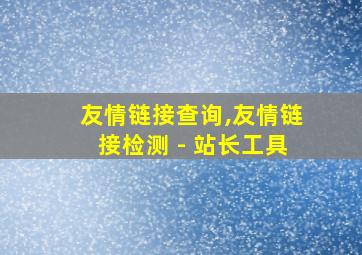 友情链接查询,友情链接检测 - 站长工具